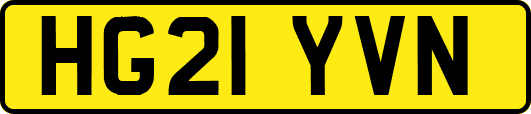 HG21 YVN